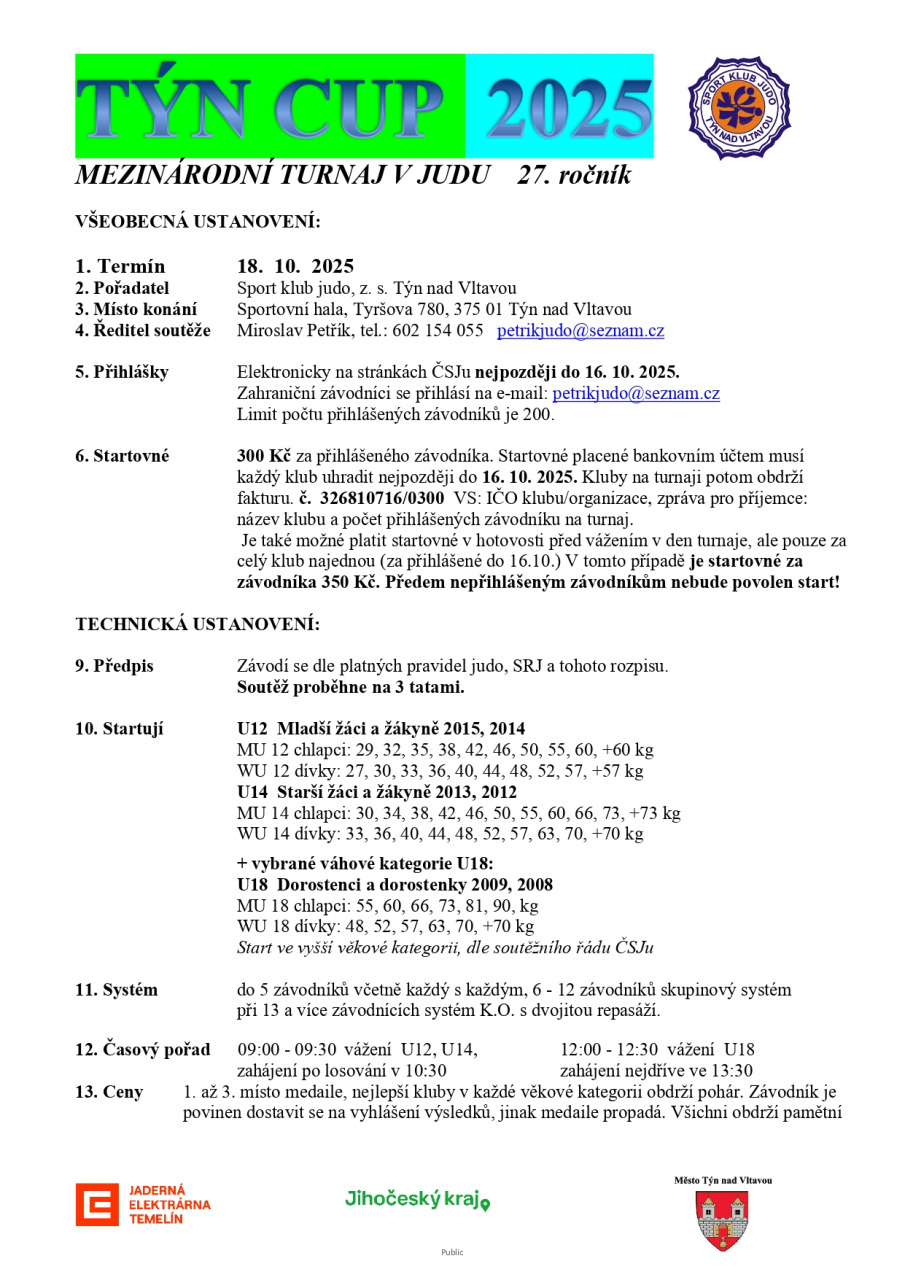 TÝN CUP 2025

SPORT KLUB JUDO TÝN NAD VLTAVOU

MEZINÁRODNÍ TURNAJ V JUDU 27. ročník

VŠEOBECNÁ USTANOVENÍ:

1. Termín 18. 10. 2025
2. Pořadatel Sport klub judo, z. s. Týn nad Vltavou
3. Místo konání Sportovní hala, Tyršova 780, 375 01 Týn nad Vltavou
4. Ředitel soutěže Miroslav Petřík, tel.: 602 154 055 petrikjudo@seznam.cz

5. Přihlášky Elektronicky na stránkách ČSJu nejpozději do 16. 10. 2025. Zahraniční závodníci se přihlásí na e-mail: petrikjudo@seznam.cz Limit počtu přihlášených závodníků je 200.

6. Startovné 300 Kč za přihlášeného závodníka. Startovné placené bankovním účtem musí každý klub uhradit nejpozději do 16. 10. 2025. Kluby na turnaji potom obdrží fakturu. č. 326810716/0300 VS: IČO klubu/organizace, zpráva pro příjemce: název klubu a počet přihlášených závodníku na turnaj. Je také možné platit startovné v hotovosti před vážením v den turnaje, ale pouze za celý klub najednou (za přihlášené do 16.10.) V tomto případě je startovné za závodníka 350 Kč. Předem nepřihlášeným závodníkům nebude povolen start!

TECHNICKÁ USTANOVENÍ:

9. Předpis Závodí se dle platných pravidel judo, SRJ a tohoto rozpisu. Soutěž proběhne na 3 tatami.

10. Startují U12 Mladší žáci a žákyně 2015, 2014
MU 12 chlapci: 29, 32, 35, 38, 42, 46, 50, 55, 60, +60 kg
WU 12 dívky: 27, 30, 33, 36, 40, 44, 48, 52, 57, +57 kg
U14 Starší žáci a žákyně 2013, 2012
MU 14 chlapci: 30, 34, 38, 42, 46, 50, 55, 60, 66, 73, +73 kg
WU 14 dívky: 33, 36, 40, 44, 48, 52, 57, 63, 70, +70 kg

+ vybrané váhové kategorie U18:
U18 Dorostenci a dorostenky 2009, 2008
MU 18 chlapci: 55, 60, 66, 73, 81, 90, kg
WU 18 dívky: 48, 52, 57, 63, 70, +70 kg
Start ve vyšší věkové kategorii, dle soutěžního řádu ČSJu

11. Systém do 5 závodníků včetně každý s každým, 6 - 12 závodníků skupinový systém při 13 a více závodnících systém K.O. s dvojitou repasáží.

12. Časový pořad 09:00 - 09:30 vážení U12, U14, zahájení po losování v 10:30
12:00 - 12:30 vážení U18 zahájení nejdříve ve 13:30

13. Ceny 1. až 3. místo medaile, nejlepší kluby v každé věkové kategorii obdrží pohár. Závodník je povinen dostavit se na vyhlášení výsledků, jinak medaile propadá. Všichni obdrží pamětní

JADERNÁ ELEKTRÁRNA TEMELÍN

Jihočeský kraj

Public

Město Týn nad Vltavou